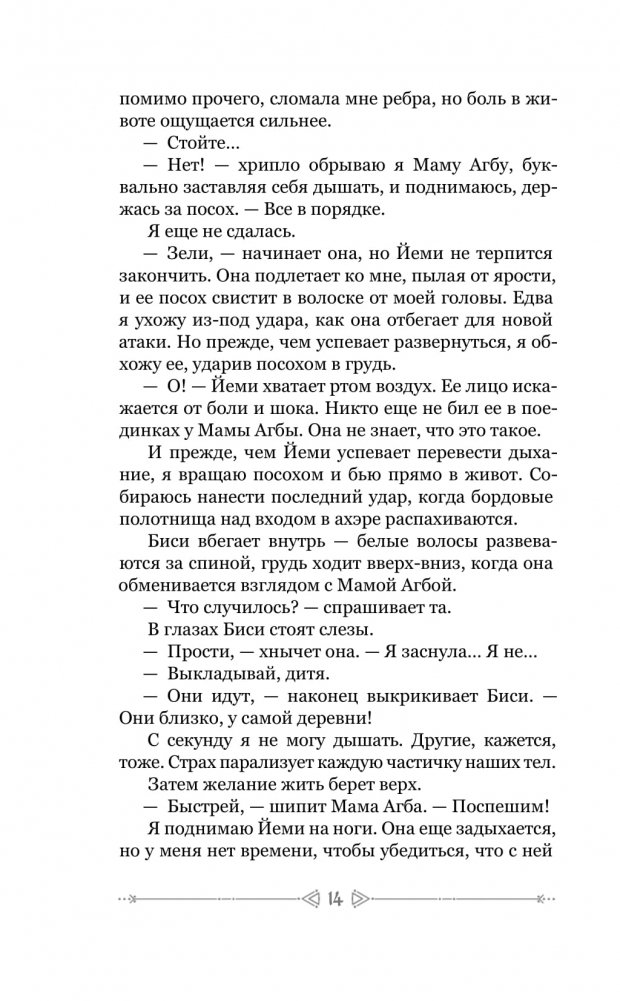 помимо прочего, сломала мне ребра, но боль в животе ощущается сильнее.

— Стойте...

— Нет! — хрипло обрываю я Маму Агбу, буквально заставляя себя дышать, и поднимаюсь, держась за посох. — Все в порядке.

Я еще не сдалась.

— Зели, — начинает она, но Йеми не терпится закончить. Она подлетает ко мне, пылая от ярости, и ее посох свистит в волоске от моей головы. Едва я ухожу из-под удара, как она отбегает для новой атаки. Но прежде, чем успевает развернуться, я обхожу ее, ударив посохом в грудь.

— О! — Йеми хватает ртом воздух. Ее лицо искажается от боли и шока. Никто еще не бил ее в поединках у Мамы Агбы. Она не знает, что это такое.

И прежде, чем Йеми успевает перевести дыхание, я вращаю посохом и бью прямо в живот. Собираюсь нанести последний удар, когда бордовые полотнища над входом в ахэре распахиваются.

Биси вбегает внутрь — белые волосы развеваются за спиной, грудь ходит вверх-вниз, когда она обменивается взглядом с Мамой Агбой.

— Что случилось? — спрашивает та.

В глазах Биси стоят слезы.

— Прости, — хнычет она. — Я заснула... Я не...

— Выкладывай, дитя.

— Они идут, — наконец выкрикивает Биси. — Они близко, у самой деревни!

С секунду я не могу дышать. Другие, кажется, тоже. Страх парализует каждую частичку наших тел.

Затем желание жить берет верх.

— Быстрей, — шипит Мама Агба. — Поспешим!

Я поднимаю Йеми на ноги. Она еще задыхается, но у меня нет времени, чтобы убедиться, что с ней

14